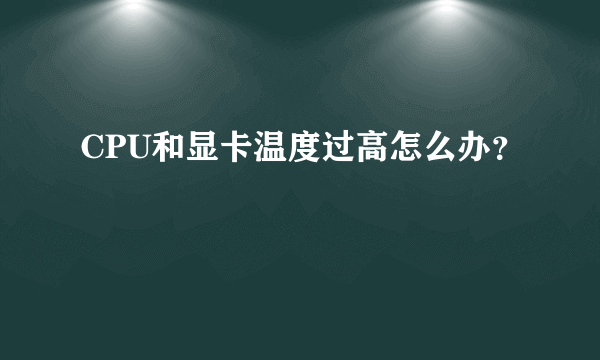 CPU和显卡温度过高怎么办?